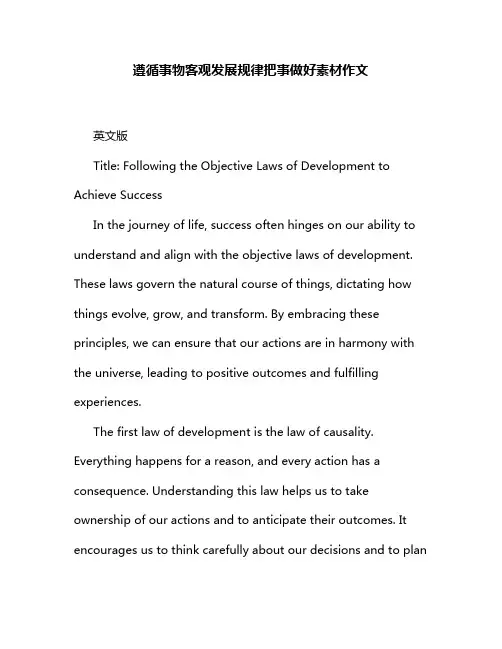 遵循事物客观发展规律把事做好素材作文

英文版

Title: Following the Objective Laws of Development to Achieve Success

In the journey of life, success often hinges on our ability to understand and align with the objective laws of development. These laws govern the natural course of things, dictating how things evolve, grow, and transform. By embracing these principles, we can ensure that our actions are in harmony with the universe, leading to positive outcomes and fulfilling experiences.

The first law of development is the law of causality. Everything happens for a reason, and every action has a consequence. Understanding this law helps us to take ownership of our actions and to anticipate their outcomes. It encourages us to think carefully about our decisions and to plan